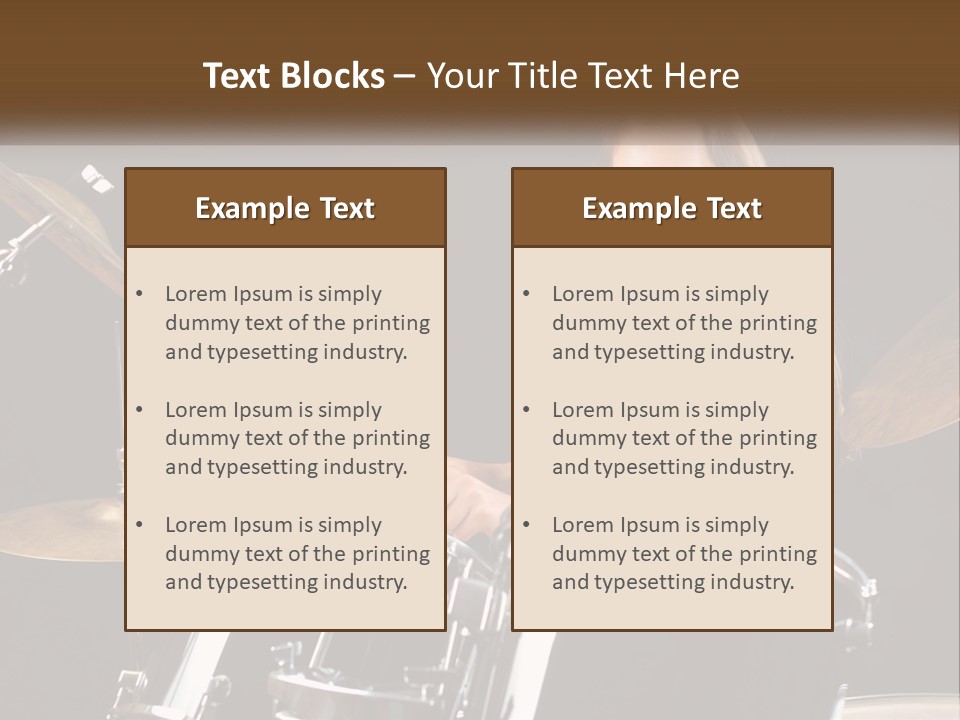 Text Blocks – Your Title Text Here

Example Text

• Lorem Ipsum is simply dummy text of the printing and typesetting industry.
• Lorem Ipsum is simply dummy text of the printing and typesetting industry.
• Lorem Ipsum is simply dummy text of the printing and typesetting industry.

Example Text

• Lorem Ipsum is simply dummy text of the printing and typesetting industry.
• Lorem Ipsum is simply dummy text of the printing and typesetting industry.
• Lorem Ipsum is simply dummy text of the printing and typesetting industry.